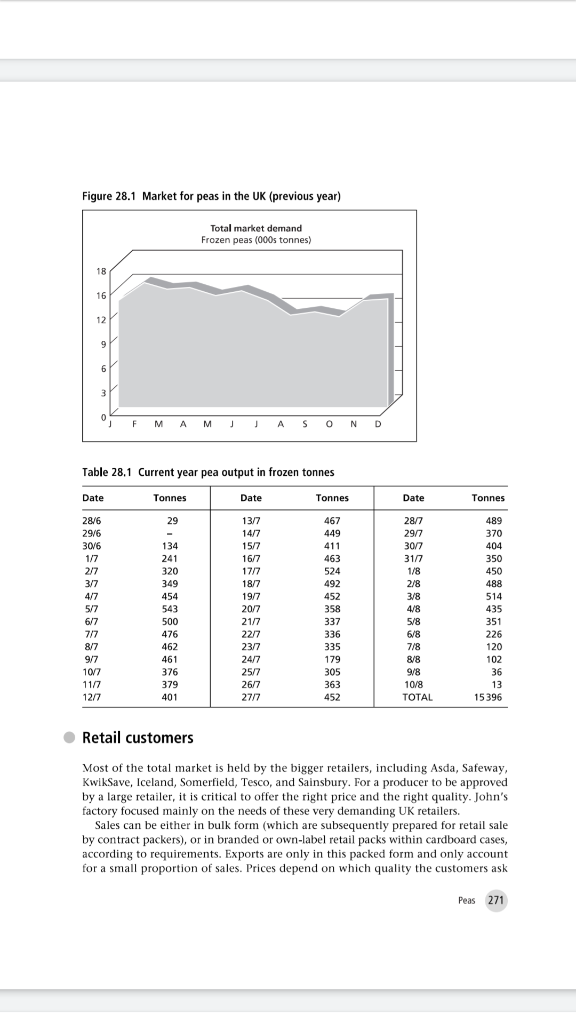 Figure 28.1 Market for peas in the UK (previous year)

Total market demand
Frozen peas (000s tonnes)

18
16
12
9
6
3
0

J F M A M J J A S O N D

Table 28.1 Current year pea output in frozen tonnes

| Date | Tonnes | Date | Tonnes | Date | Tonnes |
|---|---|---|---|---|---|
| 28/6 | 29 | 13/7 | 467 | 28/7 | 489 |
| 29/6 | – | 14/7 | 449 | 29/7 | 370 |
| 30/6 | 134 | 15/7 | 411 | 30/7 | 404 |
| 1/7 | 241 | 16/7 | 463 | 31/7 | 350 |
| 2/7 | 320 | 17/7 | 524 | 1/8 | 450 |
| 3/7 | 349 | 18/7 | 492 | 2/8 | 488 |
| 4/7 | 454 | 19/7 | 452 | 3/8 | 514 |
| 5/7 | 543 | 20/7 | 358 | 4/8 | 435 |
| 6/7 | 500 | 21/7 | 337 | 5/8 | 351 |
| 7/7 | 476 | 22/7 | 336 | 6/8 | 226 |
| 8/7 | 462 | 23/7 | 335 | 7/8 | 120 |
| 9/7 | 461 | 24/7 | 179 | 8/8 | 102 |
| 10/7 | 376 | 25/7 | 305 | 9/8 | 36 |
| 11/7 | 379 | 26/7 | 363 | 10/8 | 13 |
| 12/7 | 401 | 27/7 | 452 | TOTAL | 15 396 |

Retail customers

Most of the total market is held by the bigger retailers, including Asda, Safeway, KwikSave, Iceland, Somerfield, Tesco, and Sainsbury. For a producer to be approved by a large retailer, it is critical to offer the right price and the right quality. John's factory focused mainly on the needs of these very demanding UK retailers.

Sales can be either in bulk form (which are subsequently prepared for retail sale by contract packers), or in branded or own-label retail packs within cardboard cases, according to requirements. Exports are only in this packed form and only account for a small proportion of sales. Prices depend on which quality the customers ask

Peas 271